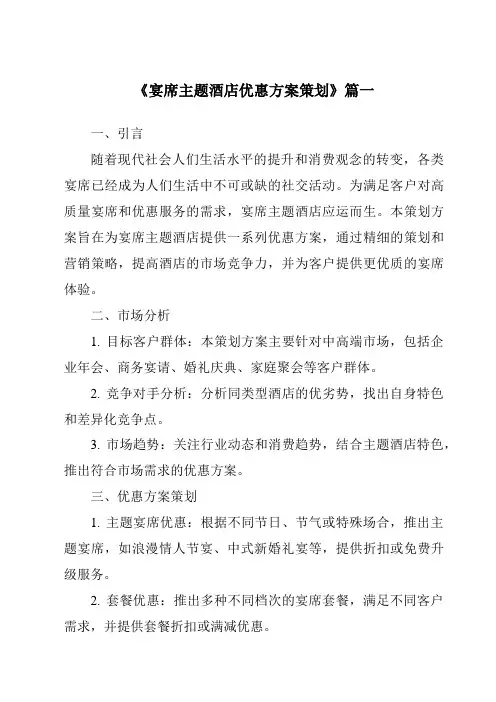 《宴席主题酒店优惠方案策划》篇一

一、引言

随着现代社会人们生活水平的提升和消费观念的转变，各类宴席已经成为人们生活中不可或缺的社交活动。为满足客户对高质量宴席和优惠服务的需求，宴席主题酒店应运而生。本策划方案旨在为宴席主题酒店提供一系列优惠方案，通过精细的策划和营销策略，提高酒店的市场竞争力，并为客户提供更优质的宴席体验。

二、市场分析

1. 目标客户群体：本策划方案主要针对中高端市场，包括企业年会、商务宴请、婚礼庆典、家庭聚会等客户群体。

2. 竞争对手分析：分析同类型酒店的优劣势，找出自身特色和差异化竞争点。

3. 市场趋势：关注行业动态和消费趋势，结合主题酒店特色，推出符合市场需求的优惠方案。

三、优惠方案策划

1. 主题宴席优惠：根据不同节日、节气或特殊场合，推出主题宴席，如浪漫情人节宴、中式新婚礼宴等，提供折扣或免费升级服务。

2. 套餐优惠：推出多种不同档次的宴席套餐，满足不同客户需求，并提供套餐折扣或满减优惠。